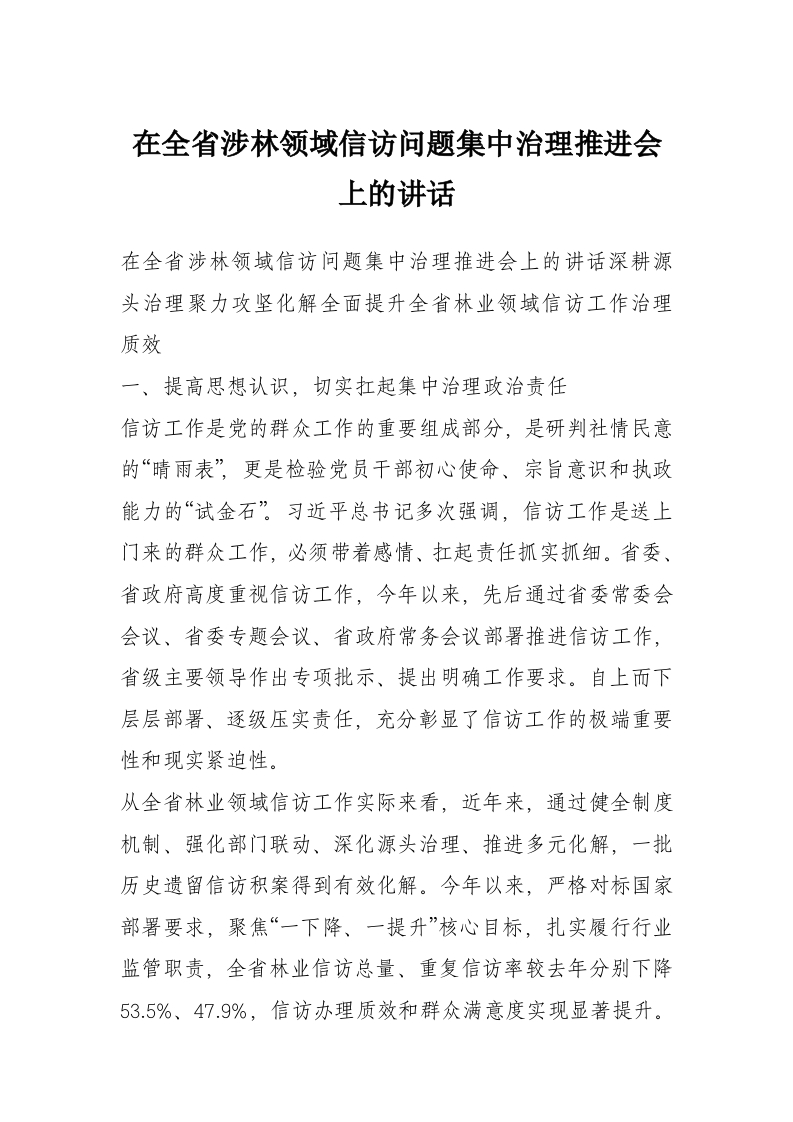 在全省涉林领域信访问题集中治理推进会上的讲话

在全省涉林领域信访问题集中治理推进会上的讲话深耕源头治理聚力攻坚化解全面提升全省林业领域信访工作治理质效

一、提高思想认识，切实扛起集中治理政治责任

信访工作是党的群众工作的重要组成部分，是研判社情民意的“晴雨表”，更是检验党员干部初心使命、宗旨意识和执政能力的“试金石”。习近平总书记多次强调，信访工作是送上门来的群众工作，必须带着感情、扛起责任抓实抓细。省委、省政府高度重视信访工作，今年以来，先后通过省委常委会会议、省委专题会议、省政府常务会议部署推进信访工作，省级主要领导作出专项批示、提出明确工作要求。自上而下层层部署、逐级压实责任，充分彰显了信访工作的极端重要性和现实紧迫性。

从全省林业领域信访工作实际来看，近年来，通过健全制度机制、强化部门联动、深化源头治理、推进多元化解，一批历史遗留信访积案得到有效化解。今年以来，严格对标国家部署要求，聚焦“一下降、一提升”核心目标，扎实履行行业监管职责，全省林业信访总量、重复信访率较去年分别下降53.5%、47.9%，信访办理质效和群众满意度实现显著提升。